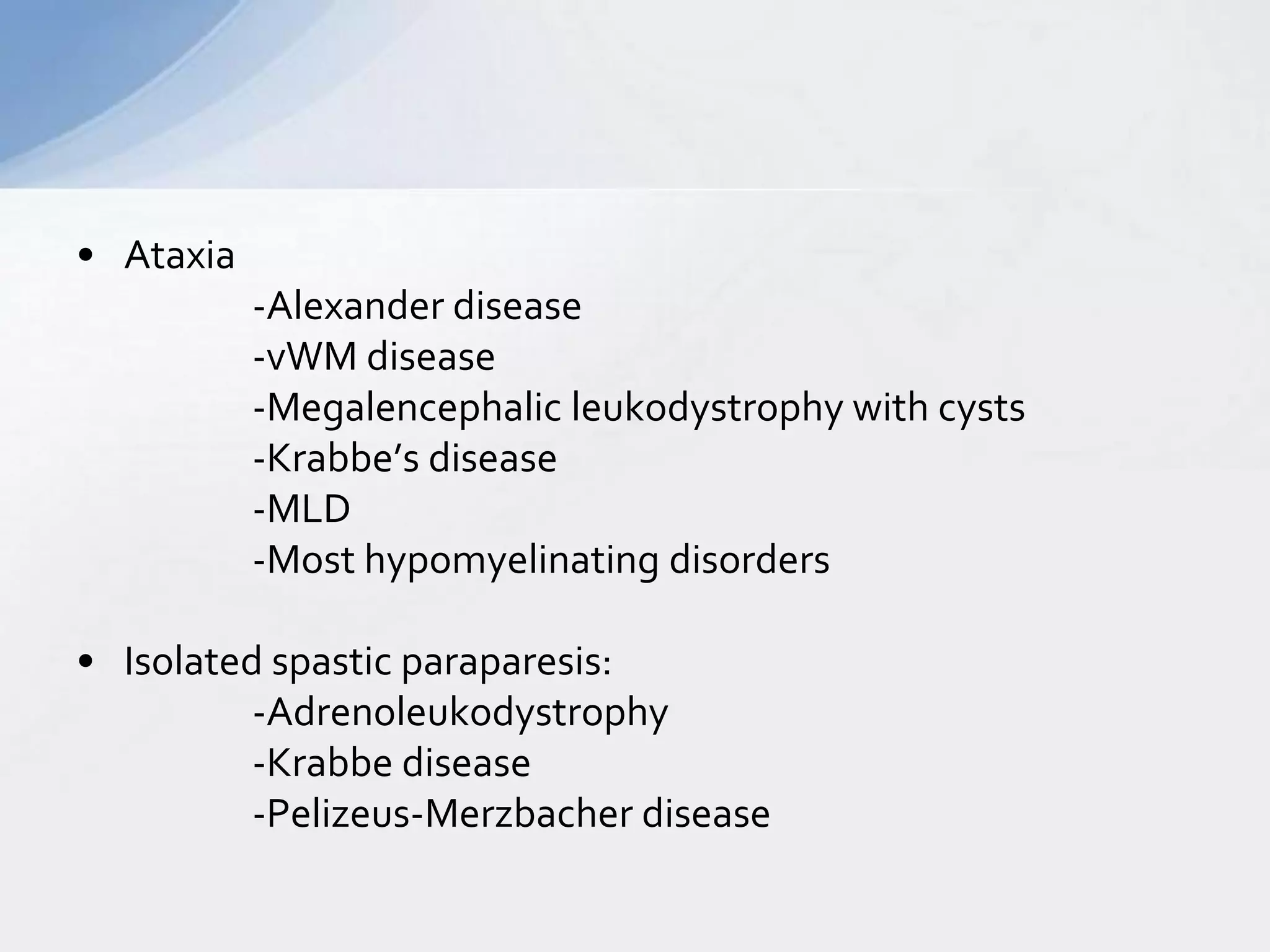 • Ataxia
-Alexander disease
-vWM disease
-Megalencephalic leukodystrophy with cysts
-Krabbe’s disease
-MLD
-Most hypomyelinating disorders

• Isolated spastic paraparesis:
-Adrenoleukodystrophy
-Krabbe disease
-Pelizeus-Merzbacher disease